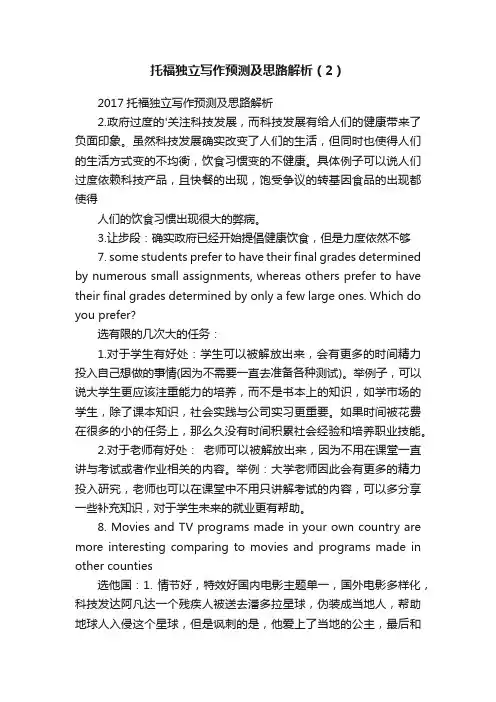 托福独立写作预测及思路解析（2）

2017 托福独立写作预测及思路解析

2.政府过度的'关注科技发展，而科技发展有给人们的健康带来了负面印象。虽然科技发展确实改变了人们的生活，但同时也使得人们的生活方式变的不均衡，饮食习惯变的不健康。具体例子可以说人们过度依赖科技产品，且快餐的出现，饱受争议的转基因食品的出现都使得

人们的饮食习惯出现很大的弊病。

3.让步段：确实政府已经开始提倡健康饮食，但是力度依然不够

7. some students prefer to have their final grades determined by numerous small assignments, whereas others prefer to have their final grades determined by only a few large ones. Which do you prefer?

选有限的几次大的任务：

1.对于学生有好处：学生可以被解放出来，会有更多的时间精力投入自己想做的事情(因为不需要一直去准备各种测试)。举例子，可以说大学生更应该注重能力的培养，而不是书本上的知识，如学市场的学生，除了课本知识，社会实践与公司实习更重要。如果时间被花费在很多的小的任务上，那么久没有时间积累社会经验和培养职业技能。

2.对于老师有好处： 老师可以被解放出来，因为不用在课堂一直讲与考试或者作业相关的内容。举例：大学老师因此会有更多的精力投入研究，老师也可以在课堂中不用只讲解考试的内容，可以多分享一些补充知识，对于学生未来的就业更有帮助。

8. Movies and TV programs made in your own country are more interesting comparing to movies and programs made in other counties

选他国：1. 情节好，特效好国内电影主题单一，国外电影多样化，科技发达阿凡达一个残疾人被送去潘多拉星球，伪装成当地人，帮助地球人入侵这个星球，但是讽刺的是，他爱上了当地的公主，最后和